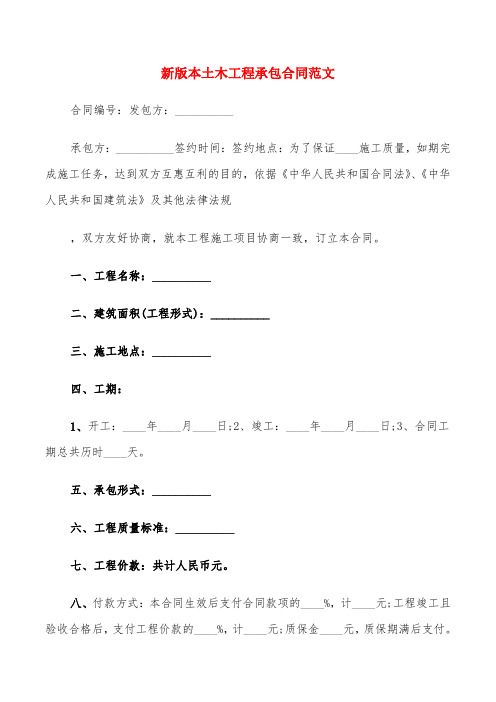 新版本土木工程承包合同范文

合同编号：发包方：__________

承包方：__________签约时间：签约地点：为了保证____施工质量，如期完成施工任务，达到双方互惠互利的目的，依据《中华人民共和国合同法》、《中华人民共和国建筑法》及其他法律法规

，双方友好协商，就本工程施工项目协商一致，订立本合同。

一、工程名称：__________

二、建筑面积(工程形式)：__________

三、施工地点：__________

四、工期：

1、开工：____年____月____日;2、竣工：____年____月____日;3、合同工期总共历时____天。

五、承包形式：__________

六、工程质量标准：__________

七、工程价款：共计人民币元。

八、付款方式：本合同生效后支付合同款项的____%，计____元;工程竣工且验收合格后，支付工程价款的____%，计____元;质保金____元，质保期满后支付。